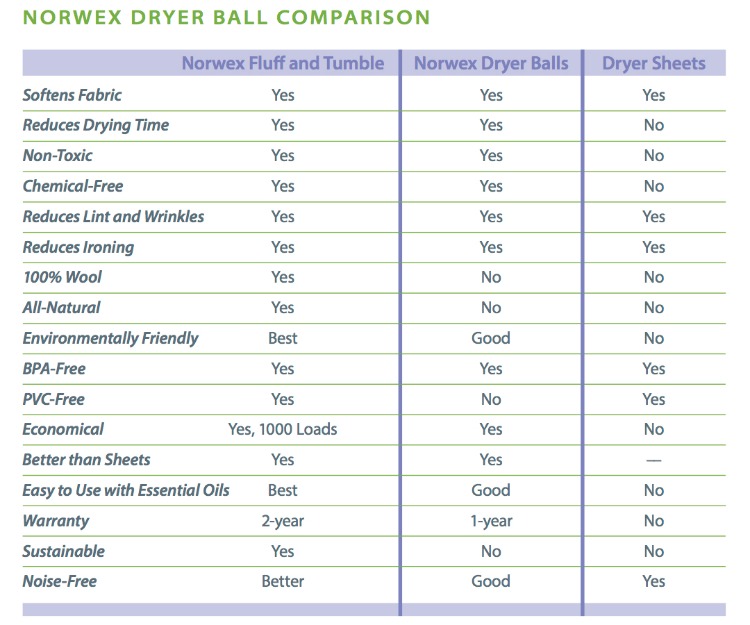 NORWEX DRYER BALL COMPARISON

| | Norwex Fluff and Tumble | Norwex Dryer Balls | Dryer Sheets |
|---|---|---|---|
| Softens Fabric | Yes | Yes | Yes |
| Reduces Drying Time | Yes | Yes | No |
| Non-Toxic | Yes | Yes | No |
| Chemical-Free | Yes | Yes | No |
| Reduces Lint and Wrinkles | Yes | Yes | Yes |
| Reduces Ironing | Yes | Yes | Yes |
| 100% Wool | Yes | No | No |
| All-Natural | Yes | No | No |
| Environmentally Friendly | Best | Good | No |
| BPA-Free | Yes | Yes | Yes |
| PVC-Free | Yes | No | Yes |
| Economical | Yes, 1000 Loads | Yes | No |
| Better than Sheets | Yes | Yes | — |
| Easy to Use with Essential Oils | Best | Good | No |
| Warranty | 2-year | 1-year | No |
| Sustainable | Yes | No | No |
| Noise-Free | Better | Good | Yes |